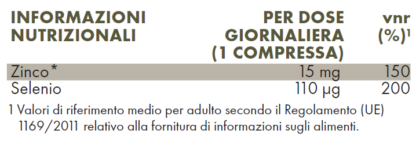 | INFORMAZIONI NUTRIZIONALI | PER DOSE GIORNALIERA (1 COMPRESSA) | vnr (%)$^1$ |
|---|---|---|
| Zinco* | 15 mg | 150 |
| Selenio | 110 µg | 200 |

1 Valori di riferimento medio per adulto secondo il Regolamento (UE) 1169/2011 relativo alla fornitura di informazioni sugli alimenti.